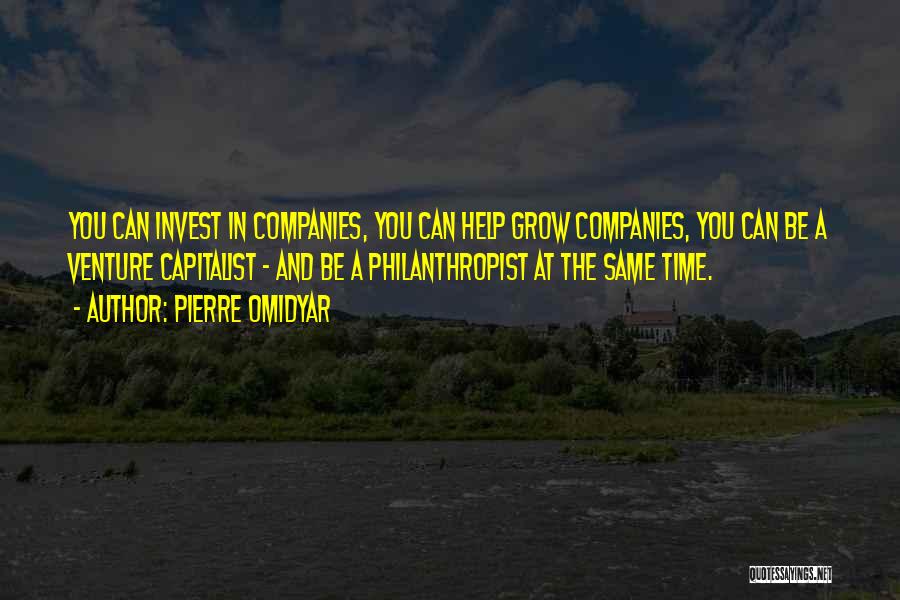 YOU CAN INVEST IN COMPANIES, YOU CAN HELP GROW COMPANIES, YOU CAN BE A VENTURE CAPITALIST - AND BE A PHILANTHROPIST AT THE SAME TIME.

- AUTHOR: PIERRE OMIDYAR

QUOTESSAYINGS.NET